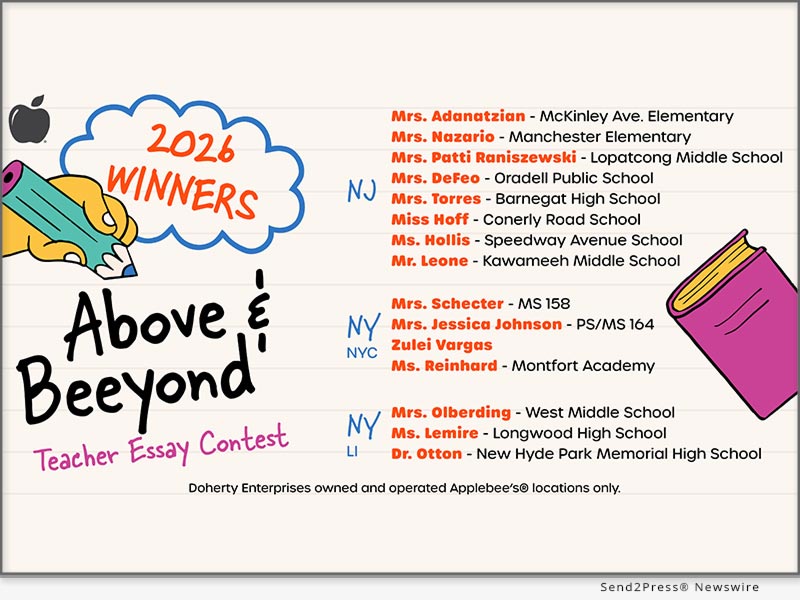 2026 WINNERS

Above & Beeyond

Teacher Essay Contest

NJ

Mrs. Adanatzian - McKinley Ave. Elementary
Mrs. Nazario - Manchester Elementary
Mrs. Patti Raniszewski - Lopatcong Middle School
Mrs. DeFeo - Oradell Public School
Mrs. Torres - Barnegat High School
Miss Hoff - Conerly Road School
Ms. Hollis - Speedway Avenue School
Mr. Leone - Kawameeh Middle School

NY NYC

Mrs. Schecter - MS 158
Mrs. Jessica Johnson - PS/MS 164
Zulei Vargas
Ms. Reinhard - Montfort Academy

NY LI

Mrs. Olberding - West Middle School
Ms. Lemire - Longwood High School
Dr. Otton - New Hyde Park Memorial High School

Doherty Enterprises owned and operated Applebee's® locations only.

Send2Press® Newswire